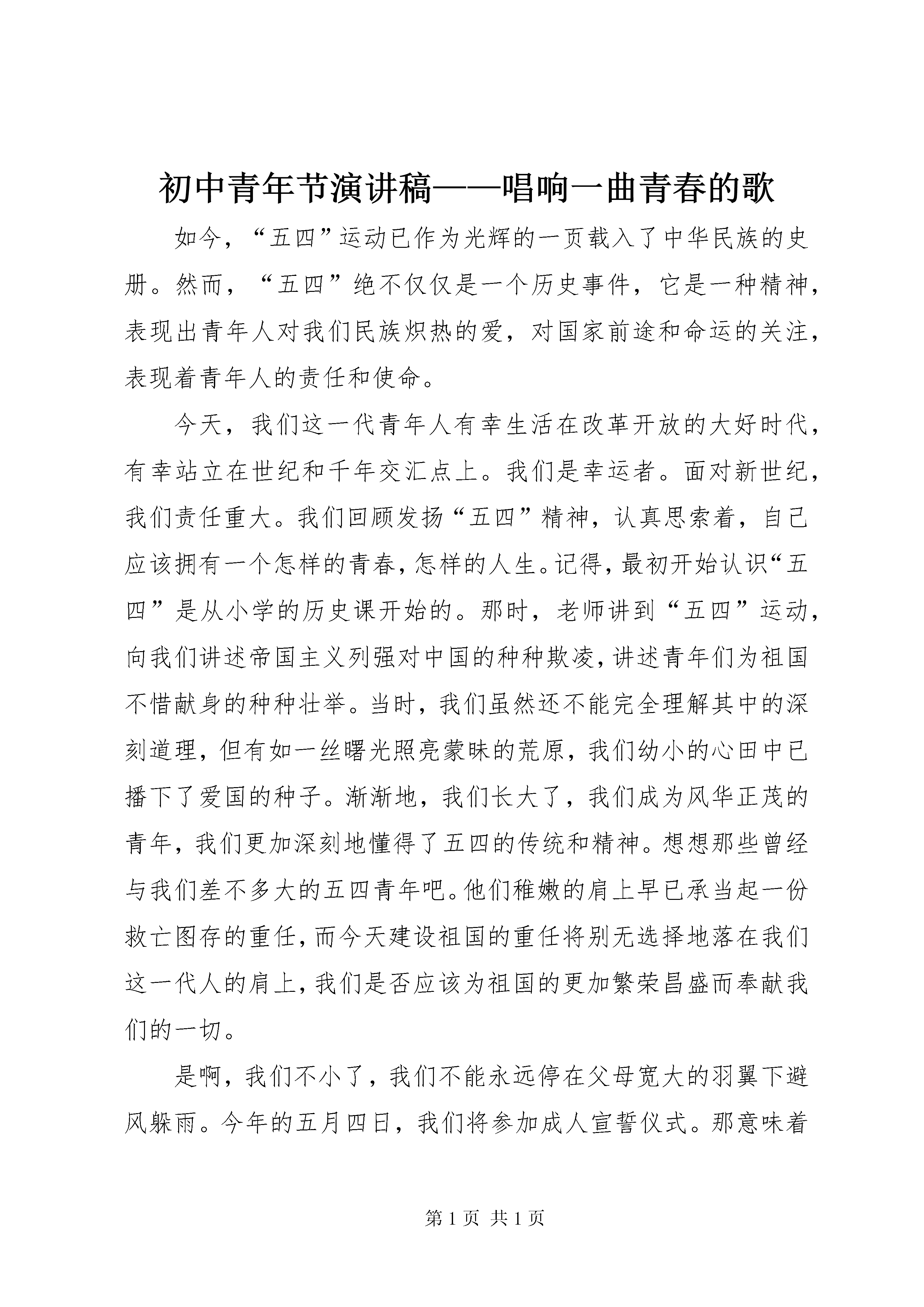 初中青年节演讲稿——唱响一曲青春的歌

如今，“五四”运动已作为光辉的一页载入了中华民族的史册。然而，“五四”绝不仅仅是一个历史事件，它是一种精神，表现出青年人对我们民族炽热的爱，对国家前途和命运的关注，表现着青年人的责任和使命。

今天，我们这一代青年人有幸生活在改革开放的大好时代，有幸站立在世纪和千年交汇点上。我们是幸运者。面对新世纪，我们责任重大。我们回顾发扬“五四”精神，认真思索着，自己应该拥有一个怎样的青春，怎样的人生。记得，最初开始认识“五四”是从小学的历史课开始的。那时，老师讲到“五四”运动，向我们讲述帝国主义列强对中国的种种欺凌，讲述青年们为祖国不惜献身的种种壮举。当时，我们虽然还不能完全理解其中的深刻道理，但有如一丝曙光照亮蒙昧的荒原，我们幼小的心田中已播下了爱国的种子。渐渐地，我们长大了，我们成为风华正茂的青年，我们更加深刻地懂得了五四的传统和精神。想想那些曾经与我们差不多大的五四青年吧。他们稚嫩的肩上早已承当起一份救亡图存的重任，而今天建设祖国的重任将别无选择地落在我们这一代人的肩上，我们是否应该为祖国的更加繁荣昌盛而奉献我们的一切。

是啊，我们不小了，我们不能永远停在父母宽大的羽翼下避风躲雨。今年的五月四日，我们将参加成人宣誓仪式。那意味着

第 1 页 共 1 页